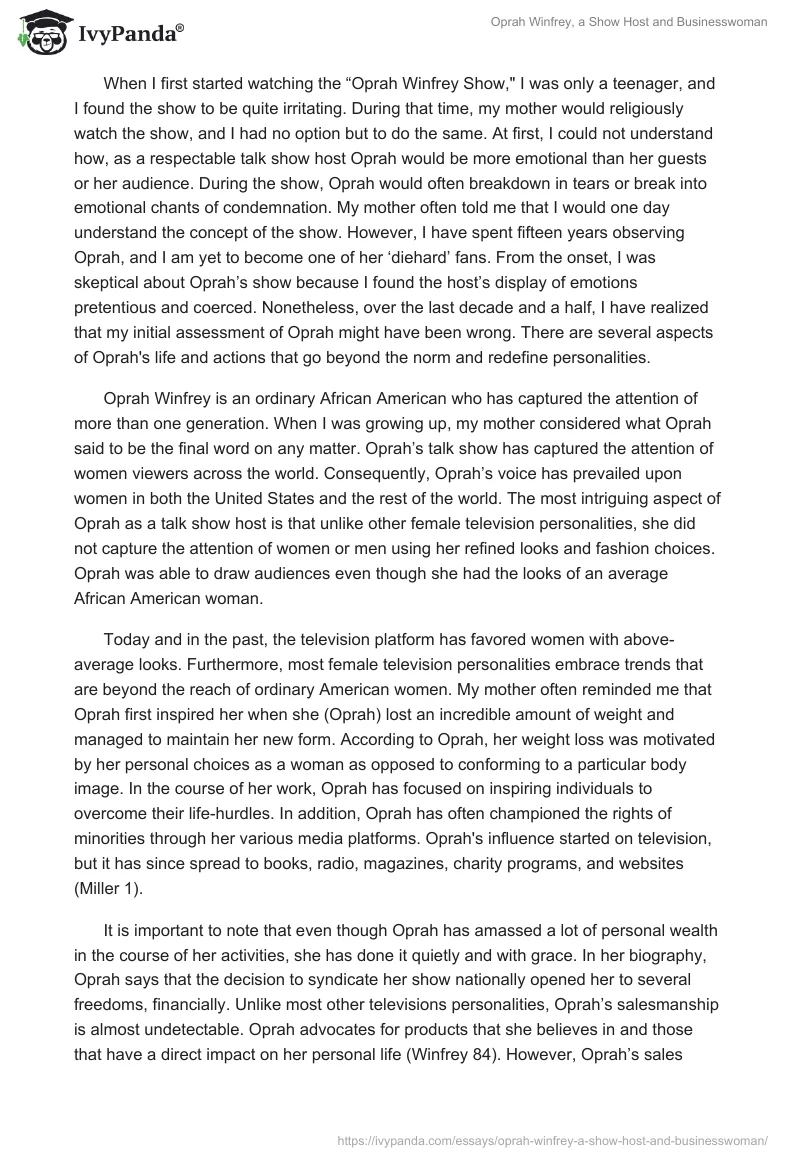 IvyPanda®

Oprah Winfrey, a Show Host and Businesswoman

When I first started watching the “Oprah Winfrey Show," I was only a teenager, and I found the show to be quite irritating. During that time, my mother would religiously watch the show, and I had no option but to do the same. At first, I could not understand how, as a respectable talk show host Oprah would be more emotional than her guests or her audience. During the show, Oprah would often breakdown in tears or break into emotional chants of condemnation. My mother often told me that I would one day understand the concept of the show. However, I have spent fifteen years observing Oprah, and I am yet to become one of her ‘diehard’ fans. From the onset, I was skeptical about Oprah’s show because I found the host’s display of emotions pretentious and coerced. Nonetheless, over the last decade and a half, I have realized that my initial assessment of Oprah might have been wrong. There are several aspects of Oprah's life and actions that go beyond the norm and redefine personalities.

Oprah Winfrey is an ordinary African American who has captured the attention of more than one generation. When I was growing up, my mother considered what Oprah said to be the final word on any matter. Oprah’s talk show has captured the attention of women viewers across the world. Consequently, Oprah’s voice has prevailed upon women in both the United States and the rest of the world. The most intriguing aspect of Oprah as a talk show host is that unlike other female television personalities, she did not capture the attention of women or men using her refined looks and fashion choices. Oprah was able to draw audiences even though she had the looks of an average African American woman.

Today and in the past, the television platform has favored women with above-average looks. Furthermore, most female television personalities embrace trends that are beyond the reach of ordinary American women. My mother often reminded me that Oprah first inspired her when she (Oprah) lost an incredible amount of weight and managed to maintain her new form. According to Oprah, her weight loss was motivated by her personal choices as a woman as opposed to conforming to a particular body image. In the course of her work, Oprah has focused on inspiring individuals to overcome their life-hurdles. In addition, Oprah has often championed the rights of minorities through her various media platforms. Oprah's influence started on television, but it has since spread to books, radio, magazines, charity programs, and websites (Miller 1).

It is important to note that even though Oprah has amassed a lot of personal wealth in the course of her activities, she has done it quietly and with grace. In her biography, Oprah says that the decision to syndicate her show nationally opened her to several freedoms, financially. Unlike most other televisions personalities, Oprah’s salesmanship is almost undetectable. Oprah advocates for products that she believes in and those that have a direct impact on her personal life (Winfrey 84). However, Oprah’s sales

https://ivypanda.com/essays/oprah-winfrey-a-show-host-and-businesswoman/